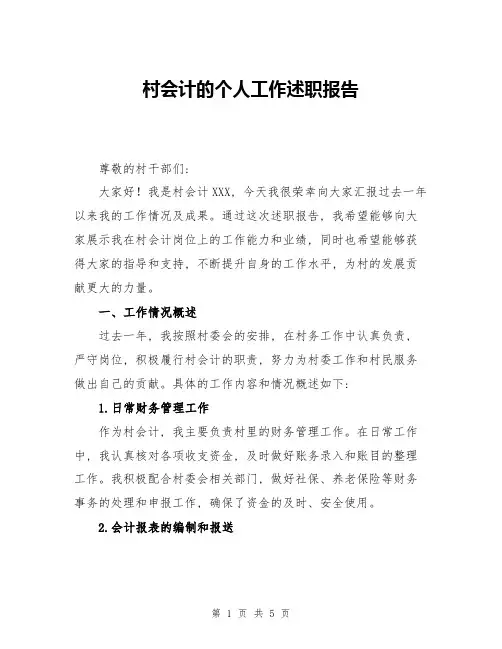 村会计的个人工作述职报告

尊敬的村干部们：

大家好！我是村会计XXX，今天我很荣幸向大家汇报过去一年以来我的工作情况及成果。通过这次述职报告，我希望能够向大家展示我在村会计岗位上的工作能力和业绩，同时也希望能够获得大家的指导和支持，不断提升自身的工作水平，为村的发展贡献更大的力量。

一、工作情况概述

过去一年，我按照村委会的安排，在村务工作中认真负责，严守岗位，积极履行村会计的职责，努力为村委工作和村民服务做出自己的贡献。具体的工作内容和情况概述如下：

1.日常财务管理工作

作为村会计，我主要负责村里的财务管理工作。在日常工作中，我认真核对各项收支资金，及时做好账务录入和账目的整理工作。我积极配合村委会相关部门，做好社保、养老保险等财务事务的处理和申报工作，确保了资金的及时、安全使用。

2.会计报表的编制和报送

第 1 页 共 5 页